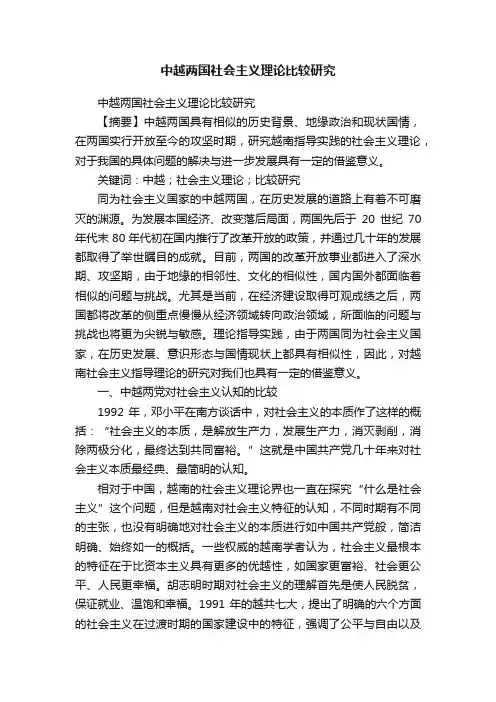 中越两国社会主义理论比较研究

中越两国社会主义理论比较研究

【摘要】中越两国具有相似的历史背景、地缘政治和现状国情，在两国实行开放至今的攻坚时期，研究越南指导实践的社会主义理论，对于我国的具体问题的解决与进一步发展具有一定的借鉴意义。

关键词：中越；社会主义理论；比较研究

同为社会主义国家的中越两国，在历史发展的道路上有着不可磨灭的渊源。为发展本国经济、改变落后局面，两国先后于 20 世纪 70 年代末 80 年代初在国内推行了改革开放的政策，并通过几十年的发展都取得了举世瞩目的成就。目前，两国的改革开放事业都进入了深水期、攻坚期，由于地缘的相邻性、文化的相似性，国内国外都面临着相似的问题与挑战。尤其是当前，在经济建设取得可观成绩之后，两国都将改革的侧重点慢慢从经济领域转向政治领域，所面临的问题与挑战也将更为尖锐与敏感。理论指导实践，由于两国同为社会主义国家，在历史发展、意识形态与国情现状上都具有相似性，因此，对越南社会主义指导理论的研究对我们也具有一定的借鉴意义。

一、中越两党对社会主义认知的比较

1992 年，邓小平在南方谈话中，对社会主义的本质作了这样的概括：“社会主义的本质，是解放生产力，发展生产力，消灭剥削，消除两极分化，最终达到共同富裕。”这就是中国共产党几十年来对社会主义本质最经典、最简明的认知。

相对于中国，越南的社会主义理论界也一直在探究“什么是社会主义”这个问题，但是越南对社会主义特征的认知，不同时期有不同的主张，也没有明确地对社会主义的本质进行如中国共产党般，简洁明确、始终如一的概括。一些权威的越南学者认为，社会主义最根本的特征在于比资本主义具有更多的优越性，如国家更富裕、社会更公平、人民更幸福。胡志明时期对社会主义的理解首先是使人民脱贫，保证就业、温饱和幸福。1991 年的越共七大，提出了明确的六个方面的社会主义在过渡时期的国家建设中的特征，强调了公平与自由以及